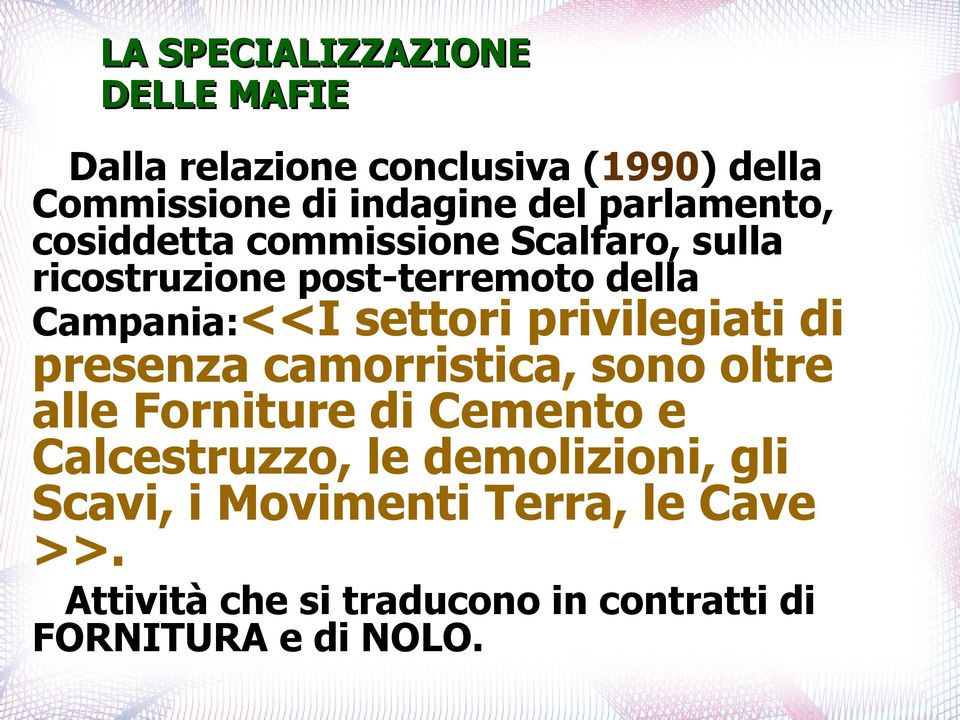 LA SPECIALIZZAZIONE DELLE MAFIE

Dalla relazione conclusiva (1990) della Commissione di indagine del parlamento, cosiddetta commissione Scalfaro, sulla ricostruzione post-terremoto della Campania:<<I settori privilegiati di presenza camorristica, sono oltre alle Forniture di Cemento e Calcestruzzo, le demolizioni, gli Scavi, i Movimenti Terra, le Cave >>.

Attività che si traducono in contratti di FORNITURA e di NOLO.